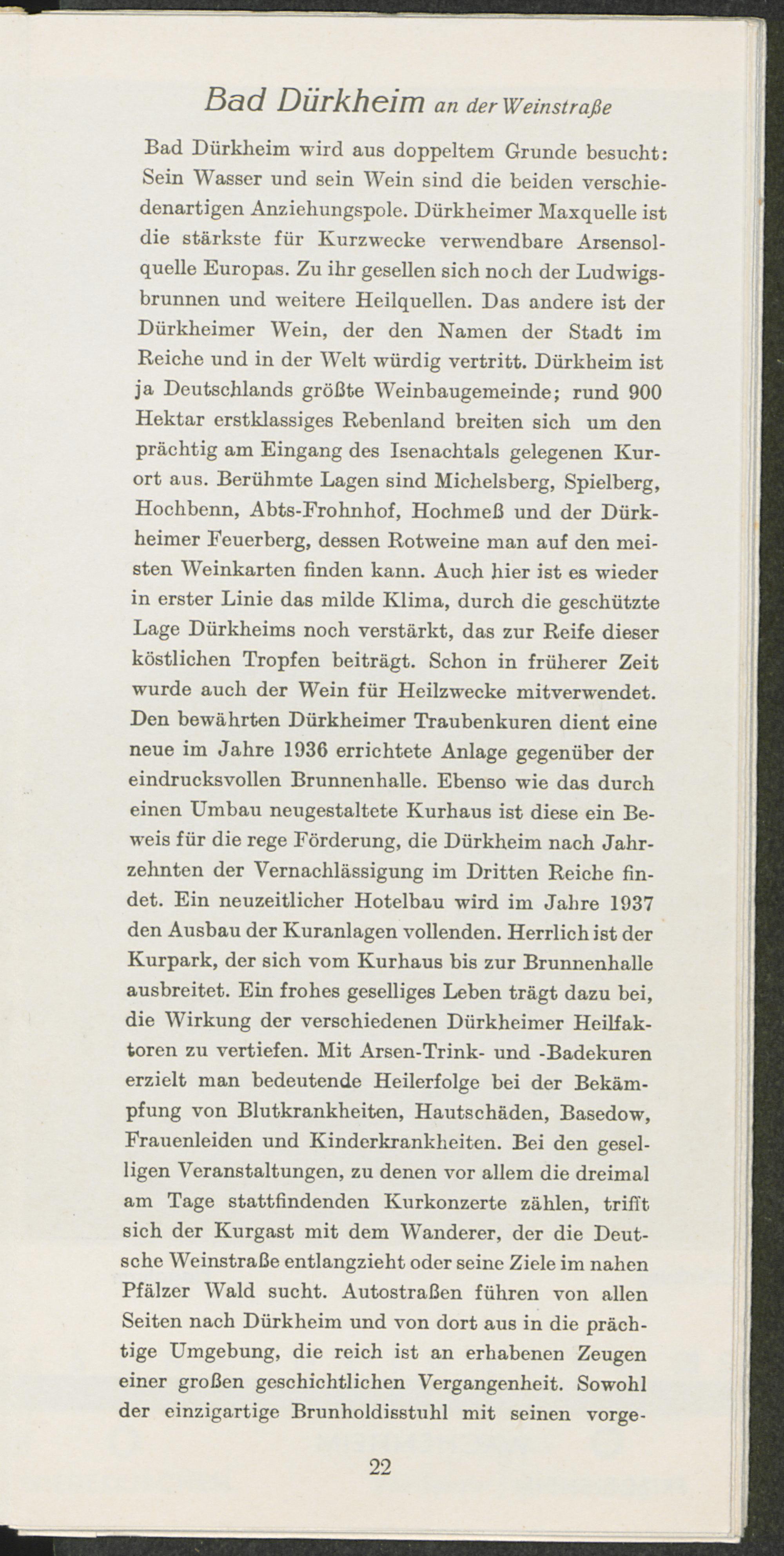 Bad Dürkheim an der Weinstraße

Bad Dürkheim wird aus doppeltem Grunde besucht: Sein Wasser und sein Wein sind die beiden verschiedenartigen Anziehungspole. Dürkheimer Maxquelle ist die stärkste für Kurzwecke verwendbare Arsensolquelle Europas. Zu ihr gesellen sich noch der Ludwigsbrunnen und weitere Heilquellen. Das andere ist der Dürkheimer Wein, der den Namen der Stadt im Reiche und in der Welt würdig vertritt. Dürkheim ist ja Deutschlands größte Weinbaugemeinde; rund 900 Hektar erstklassiges Rebenland breiten sich um den prächtig am Eingang des Isenachtals gelegenen Kurort aus. Berühmte Lagen sind Michelsberg, Spielberg, Hochbenn, Abts-Frohnhof, Hochmeß und der Dürkheimer Feuerberg, dessen Rotweine man auf den meisten Weinkarten finden kann. Auch hier ist es wieder in erster Linie das milde Klima, durch die geschützte Lage Dürkheims noch verstärkt, das zur Reife dieser köstlichen Tropfen beiträgt. Schon in früherer Zeit wurde auch der Wein für Heilzwecke mitverwendet. Den bewährten Dürkheimer Traubenkuren dient eine neue im Jahre 1936 errichtete Anlage gegenüber der eindrucksvollen Brunnenhalle. Ebenso wie das durch einen Umbau neugestaltete Kurhaus ist diese ein Beweis für die rege Förderung, die Dürkheim nach Jahrzehnten der Vernachlässigung im Dritten Reiche findet. Ein neuzeitlicher Hotelbau wird im Jahre 1937 den Ausbau der Kuranlagen vollenden. Herrlich ist der Kurpark, der sich vom Kurhaus bis zur Brunnenhalle ausbreitet. Ein frohes geselliges Leben trägt dazu bei, die Wirkung der verschiedenen Dürkheimer Heilfaktoren zu vertiefen. Mit Arsen-Trink- und -Badekuren erzielt man bedeutende Heilerfolge bei der Bekämpfung von Blutkrankheiten, Hautschäden, Basedow, Frauenleiden und Kinderkrankheiten. Bei den geselligen Veranstaltungen, zu denen vor allem die dreimal am Tage stattfindenden Kurkonzerte zählen, trifft sich der Kurgast mit dem Wanderer, der die Deutsche Weinstraße entlangzieht oder seine Ziele im nahen Pfälzer Wald sucht. Autostraßen führen von allen Seiten nach Dürkheim und von dort aus in die prächtige Umgebung, die reich ist an erhabenen Zeugen einer großen geschichtlichen Vergangenheit. Sowohl der einzigartige Brunholdisstuhl mit seinen vorge-

22